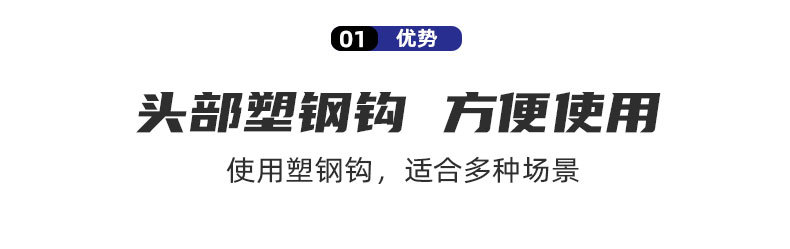 01 优势

头部塑钢钩 方便使用

使用塑钢钩，适合多种场景